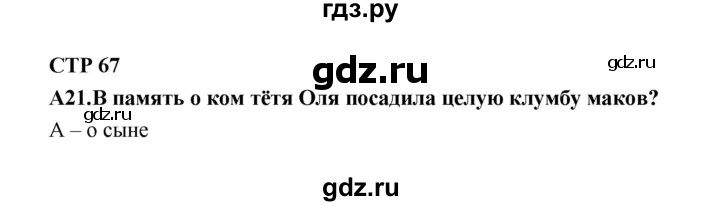 гдз.ру

СТР 67

gdz.ru

gdz.ru

А21.В память о ком тётя Оля посадила целую клумбу маков?

gdz.ru

А – о сыне

gdz.ru